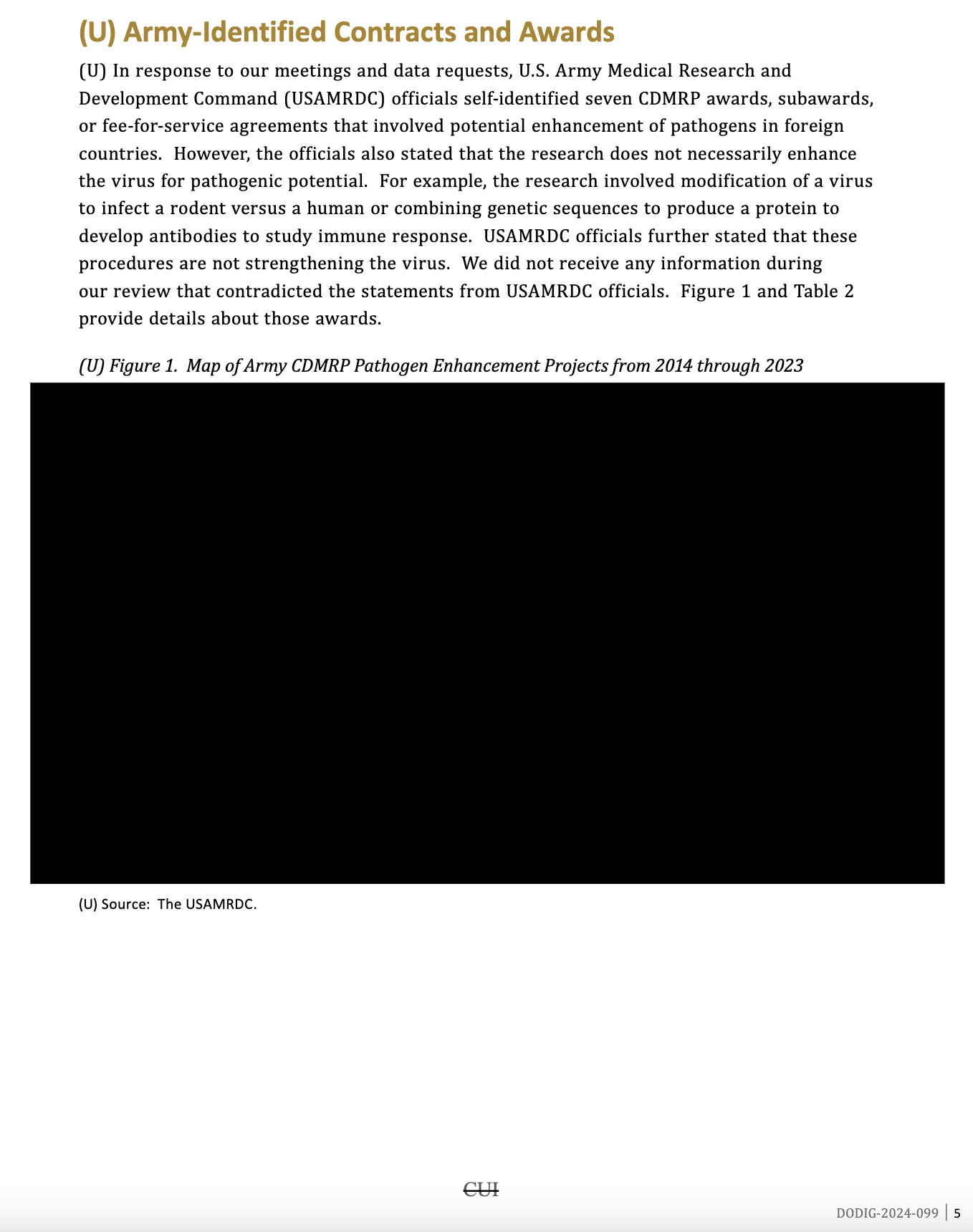 (U) Army-Identified Contracts and Awards

(U) In response to our meetings and data requests, U.S. Army Medical Research and Development Command (USAMRDC) officials self-identified seven CDMRP awards, subawards, or fee-for-service agreements that involved potential enhancement of pathogens in foreign countries. However, the officials also stated that the research does not necessarily enhance the virus for pathogenic potential. For example, the research involved modification of a virus to infect a rodent versus a human or combining genetic sequences to produce a protein to develop antibodies to study immune response. USAMRDC officials further stated that these procedures are not strengthening the virus. We did not receive any information during our review that contradicted the statements from USAMRDC officials. Figure 1 and Table 2 provide details about those awards.

(U) Figure 1. Map of Army CDMRP Pathogen Enhancement Projects from 2014 through 2023

(U) Source: The USAMRDC.

CUI

DODIG-2024-099 | 5